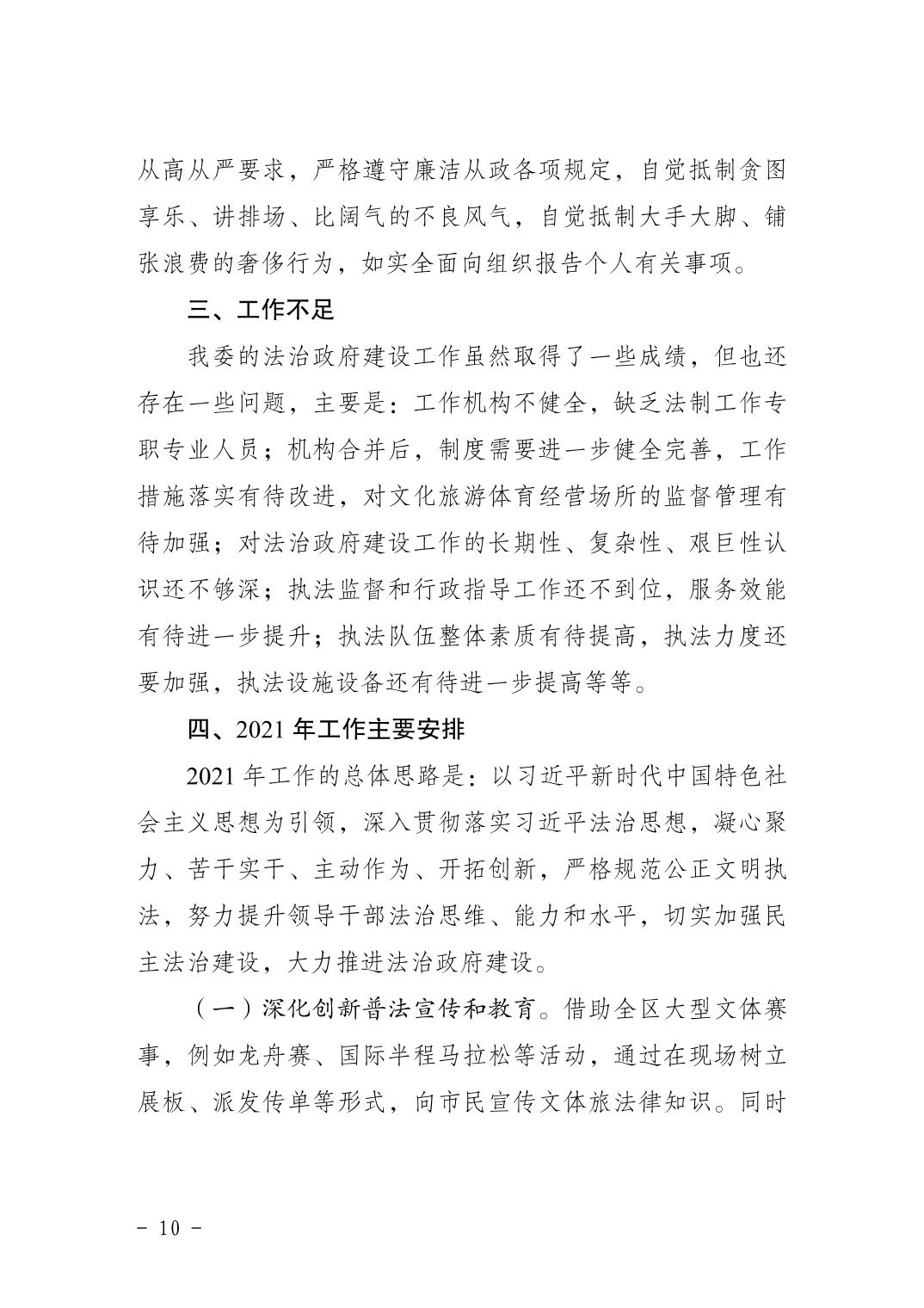 从高从严要求，严格遵守廉洁从政各项规定，自觉抵制贪图享乐、讲排场、比阔气的不良风气，自觉抵制大手大脚、铺张浪费的奢侈行为，如实全面向组织报告个人有关事项。

三、工作不足

我委的法治政府建设工作虽然取得了一些成绩，但也还存在一些问题，主要是：工作机构不健全，缺乏法制工作专职专业人员；机构合并后，制度需要进一步健全完善，工作措施落实有待改进，对文化旅游体育经营场所的监督管理有待加强；对法治政府建设工作的长期性、复杂性、艰巨性认识还不够深；执法监督和行政指导工作还不到位，服务效能有待进一步提升；执法队伍整体素质有待提高，执法力度还要加强，执法设施设备还有待进一步提高等等。

四、2021 年工作主要安排

2021 年工作的总体思路是：以习近平新时代中国特色社会主义思想为引领，深入贯彻落实习近平法治思想，凝心聚力、苦干实干、主动作为、开拓创新，严格规范公正文明执法，努力提升领导干部法治思维、能力和水平，切实加强民主法治建设，大力推进法治政府建设。

（一）深化创新普法宣传和教育。借助全区大型文体赛事，例如龙舟赛、国际半程马拉松等活动，通过在现场树立展板、派发传单等形式，向市民宣传文体旅法律知识。同时

- 10 -